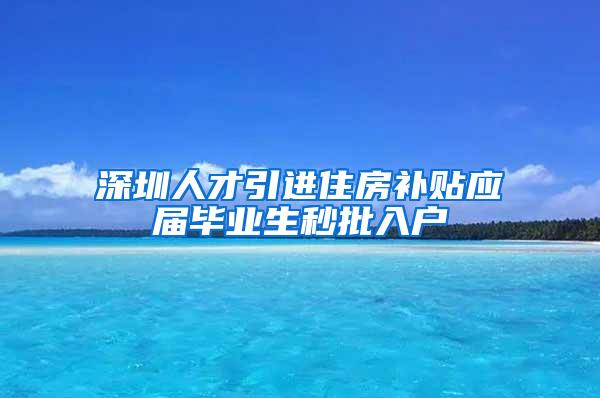 深圳人才引进住房补贴应届毕业生秒批入户